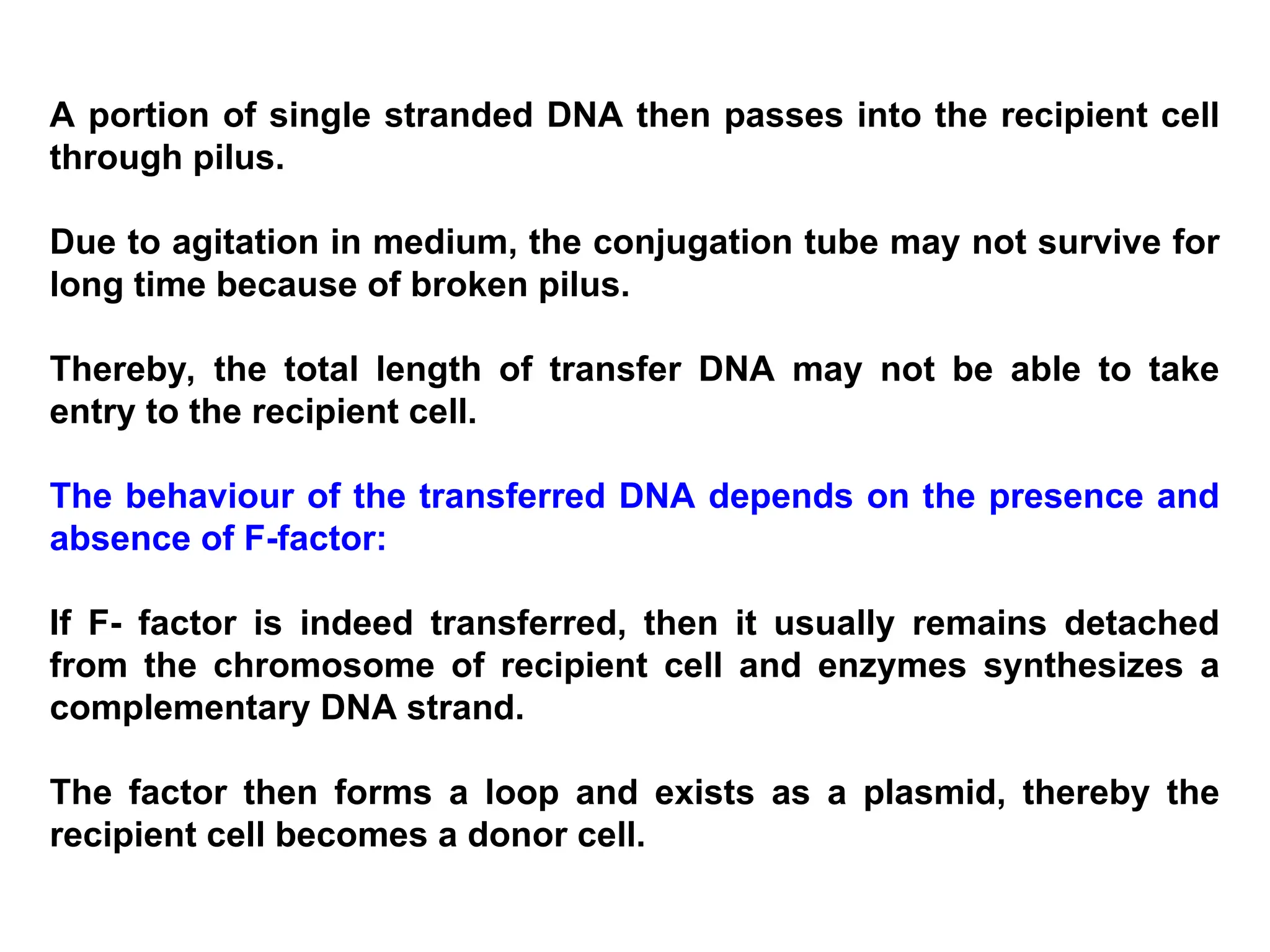 A portion of single stranded DNA then passes into the recipient cell through pilus.

Due to agitation in medium, the conjugation tube may not survive for long time because of broken pilus.

Thereby, the total length of transfer DNA may not be able to take entry to the recipient cell.

The behaviour of the transferred DNA depends on the presence and absence of F-factor:

If F- factor is indeed transferred, then it usually remains detached from the chromosome of recipient cell and enzymes synthesizes a complementary DNA strand.

The factor then forms a loop and exists as a plasmid, thereby the recipient cell becomes a donor cell.